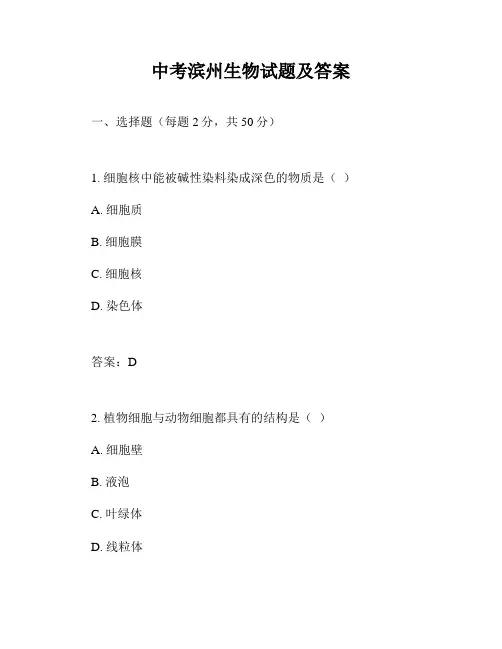 中考滨州生物试题及答案

一、选择题（每题 2 分，共 50 分）

1. 细胞核中能被碱性染料染成深色的物质是（ ）

A. 细胞质

B. 细胞膜

C. 细胞核

D. 染色体

答案：D

2. 植物细胞与动物细胞都具有的结构是（ ）

A. 细胞壁

B. 液泡

C. 叶绿体

D. 线粒体